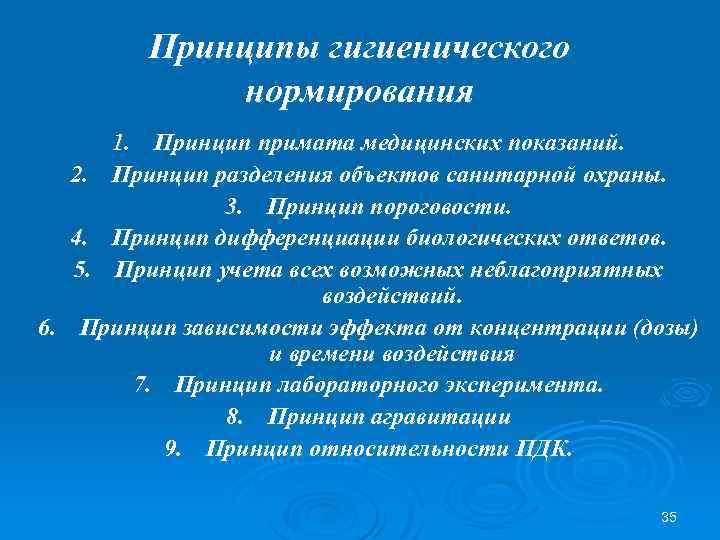 Принципы гигиенического нормирования

1. Принцип примата медицинских показаний.
2. Принцип разделения объектов санитарной охраны.
3. Принцип пороговости.
4. Принцип дифференциации биологических ответов.
5. Принцип учета всех возможных неблагоприятных воздействий.
6. Принцип зависимости эффекта от концентрации (дозы) и времени воздействия
7. Принцип лабораторного эксперимента.
8. Принцип агравитации
9. Принцип относительности ПДК.

35